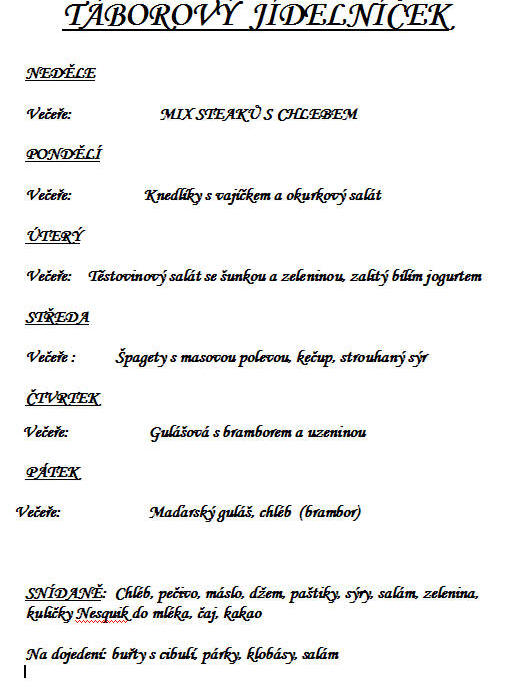 TÁBOROVÝ JÍDELNÍČEK

NEDĚLE

Večeře: MIX STEAKŮ S CHLEBEM

PONDĚLÍ

Večeře: Knedlíky s vajíčkem a okurkový salát

ÚTERÝ

Večeře: Těstovinový salát se šunkou a zeleninou, zalitý bílím jogurtem

STŘEDA

Večeře : Špagety s masovou polevou, kečup, strouhaný sýr

ČTVRTEK

Večeře: Gulášová s bramborem a uzeninou

PÁTEK

Večeře: Maďarský guláš, chléb (brambor)

SNÍDANĚ: Chléb, pečivo, máslo, džem, paštiky, sýry, salám, zelenina, kuličky Nesquik do mléka, čaj, kakao

Na dojedení: buřty s cibulí, párky, klobásy, salám